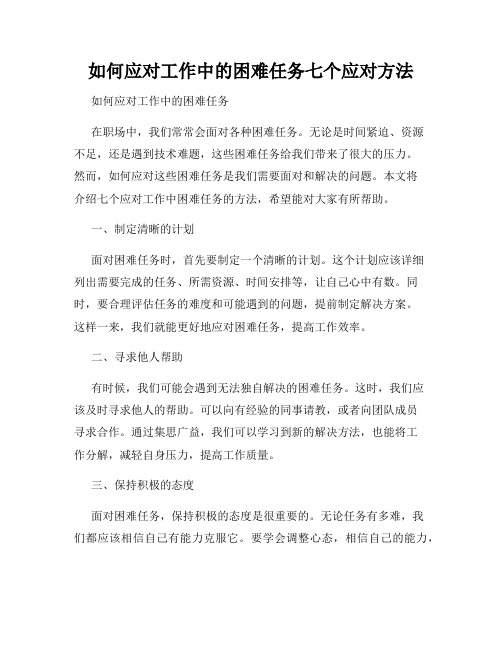 如何应对工作中的困难任务七个应对方法

如何应对工作中的困难任务

在职场中，我们常常会面对各种困难任务。无论是时间紧迫、资源不足，还是遇到技术难题，这些困难任务给我们带来了很大的压力。然而，如何应对这些困难任务是我们需要面对和解决的问题。本文将介绍七个应对工作中困难任务的方法，希望能对大家有所帮助。

一、制定清晰的计划

面对困难任务时，首先要制定一个清晰的计划。这个计划应该详细列出需要完成的任务、所需资源、时间安排等，让自己心中有数。同时，要合理评估任务的难度和可能遇到的问题，提前制定解决方案。这样一来，我们就能更好地应对困难任务，提高工作效率。

二、寻求他人帮助

有时候，我们可能会遇到无法独自解决的困难任务。这时，我们应该及时寻求他人的帮助。可以向有经验的同事请教，或者向团队成员寻求合作。通过集思广益，我们可以学习到新的解决方法，也能将工作分解，减轻自身压力，提高工作质量。

三、保持积极的态度

面对困难任务，保持积极的态度是很重要的。无论任务有多难，我们都应该相信自己有能力克服它。要学会调整心态，相信自己的能力，